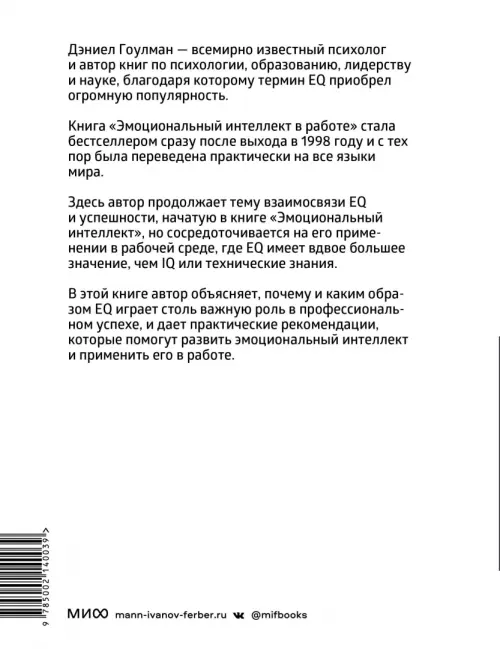 Дэниел Гоулман — всемирно известный психолог и автор книг по психологии, образованию, лидерству и науке, благодаря которому термин EQ приобрел огромную популярность.

Книга «Эмоциональный интеллект в работе» стала бестселлером сразу после выхода в 1998 году и с тех пор была переведена практически на все языки мира.

Здесь автор продолжает тему взаимосвязи EQ и успешности, начатую в книге «Эмоциональный интеллект», но сосредоточивается на его применении в рабочей среде, где EQ имеет вдвое большее значение, чем IQ или технические знания.

В этой книге автор объясняет, почему и каким образом EQ играет столь важную роль в профессиональном успехе, и дает практические рекомендации, которые помогут развить эмоциональный интеллект и применить его в работе.

9 785002 140039 >

МИФ mann-ivanov-ferber.ru @mifbooks